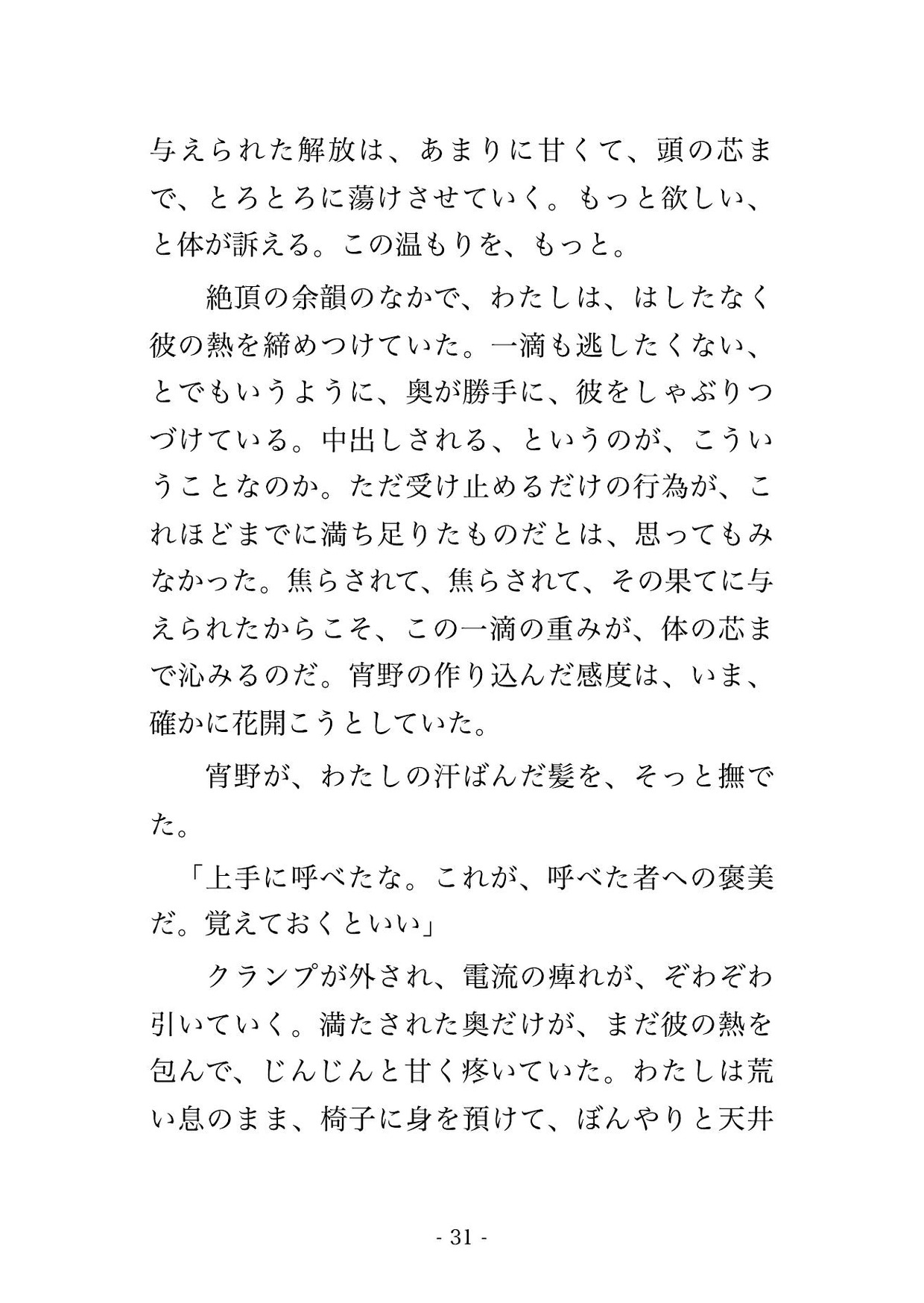 与えられた解放は、あまりに甘くて、頭の芯まで、とろとろに蕩けさせていく。もっと欲しい、と体が訴える。この温もりを、もっと。

　絶頂の余韻のなかで、わたしは、はしたなく彼の熱を締めつけていた。一滴も逃したくない、とでもいうように、奥が勝手に、彼をしゃぶりつづけている。中出しされる、というのが、こういうことなのか。ただ受け止めるだけの行為が、これほどまでに満ち足りたものだとは、思ってもみなかった。焦らされて、焦らされて、その果てに与えられたからこそ、この一滴の重みが、体の芯まで沁みるのだ。宵野の作り込んだ感度は、いま、確かに花開こうとしていた。

　宵野が、わたしの汗ばんだ髪を、そっと撫でた。

「上手に呼べたな。これが、呼べた者への褒美だ。覚えておくといい」

　クランプが外され、電流の痺れが、ぞわぞわ引いていく。満たされた奥だけが、まだ彼の熱を包んで、じんじんと甘く疼いていた。わたしは荒い息のまま、椅子に身を預けて、ぼんやりと天井

- 31 -